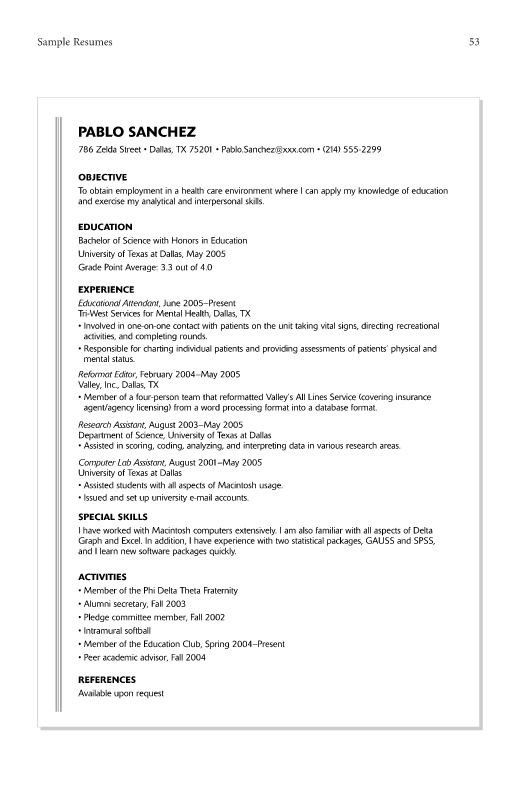 Sample Resumes

53

PABLO SANCHEZ

786 Zelda Street • Dallas, TX 75201 • Pablo.Sanchez@xxx.com • (214) 555-2299

OBJECTIVE

To obtain employment in a health care environment where I can apply my knowledge of education and exercise my analytical and interpersonal skills.

EDUCATION

Bachelor of Science with Honors in Education

University of Texas at Dallas, May 2005

Grade Point Average: 3.3 out of 4.0

EXPERIENCE

Educational Attendant, June 2005–Present

Tri-West Services for Mental Health, Dallas, TX

• Involved in one-on-one contact with patients on the unit taking vital signs, directing recreational activities, and completing rounds.

• Responsible for charting individual patients and providing assessments of patients' physical and mental status.

Reformat Editor, February 2004–May 2005

Valley, Inc., Dallas, TX

• Member of a four-person team that reformatted Valley's All Lines Service (covering insurance agent/agency licensing) from a word processing format into a database format.

Research Assistant, August 2003–May 2005

Department of Science, University of Texas at Dallas

• Assisted in scoring, coding, analyzing, and interpreting data in various research areas.

Computer Lab Assistant, August 2001–May 2005

University of Texas at Dallas

• Assisted students with all aspects of Macintosh usage.

• Issued and set up university e-mail accounts.

SPECIAL SKILLS

I have worked with Macintosh computers extensively. I am also familiar with all aspects of Delta Graph and Excel. In addition, I have experience with two statistical packages, GAUSS and SPSS, and I learn new software packages quickly.

ACTIVITIES

• Member of the Phi Delta Theta Fraternity

• Alumni secretary, Fall 2003

• Pledge committee member, Fall 2002

• Intramural softball

• Member of the Education Club, Spring 2004–Present

• Peer academic advisor, Fall 2004

REFERENCES

Available upon request